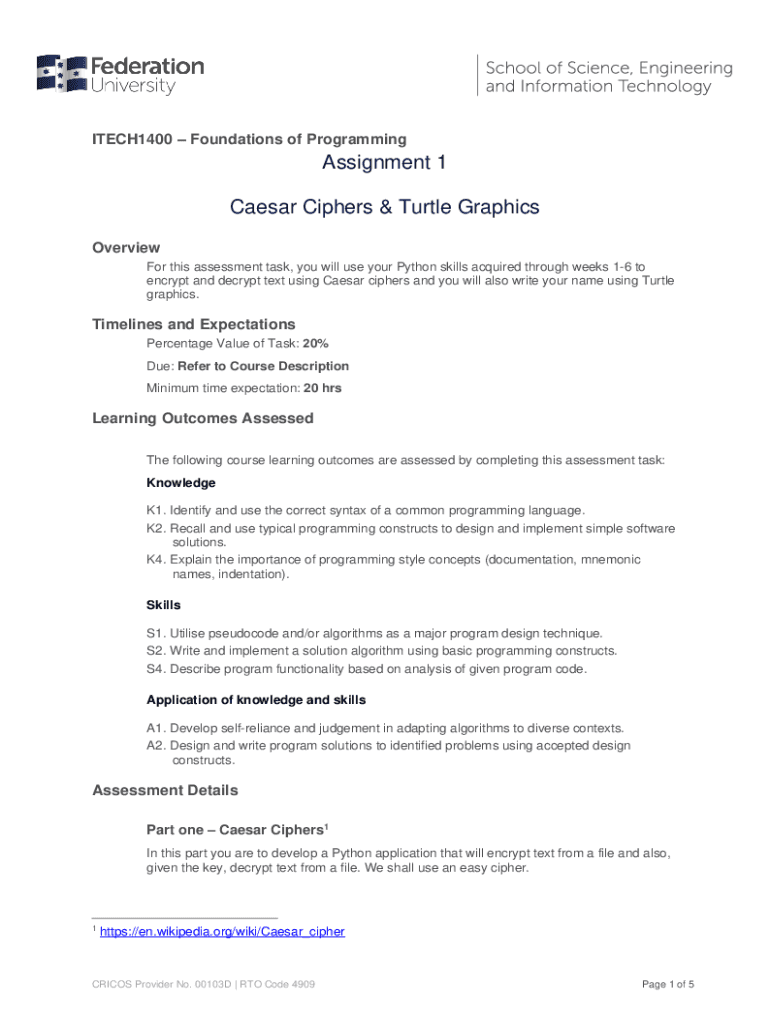 Federation University

School of Science, Engineering and Information Technology

ITECH1400 – Foundations of Programming

Assignment 1

Caesar Ciphers & Turtle Graphics

Overview

For this assessment task, you will use your Python skills acquired through weeks 1-6 to encrypt and decrypt text using Caesar ciphers and you will also write your name using Turtle graphics.

Timelines and Expectations

Percentage Value of Task: 20%

Due: Refer to Course Description

Minimum time expectation: 20 hrs

Learning Outcomes Assessed

The following course learning outcomes are assessed by completing this assessment task:

Knowledge

K1. Identify and use the correct syntax of a common programming language.
K2. Recall and use typical programming constructs to design and implement simple software solutions.
K4. Explain the importance of programming style concepts (documentation, mnemonic names, indentation).

Skills

S1. Utilise pseudocode and/or algorithms as a major program design technique.
S2. Write and implement a solution algorithm using basic programming constructs.
S4. Describe program functionality based on analysis of given program code.

Application of knowledge and skills

A1. Develop self-reliance and judgement in adapting algorithms to diverse contexts.
A2. Design and write program solutions to identified problems using accepted design constructs.

Assessment Details

Part one – Caesar Ciphers$^1$

In this part you are to develop a Python application that will encrypt text from a file and also, given the key, decrypt text from a file. We shall use an easy cipher.

$^1$ https://en.wikipedia.org/wiki/Caesar_cipher

CRICOS Provider No. 00103D | RTO Code 4909

Page 1 of 5